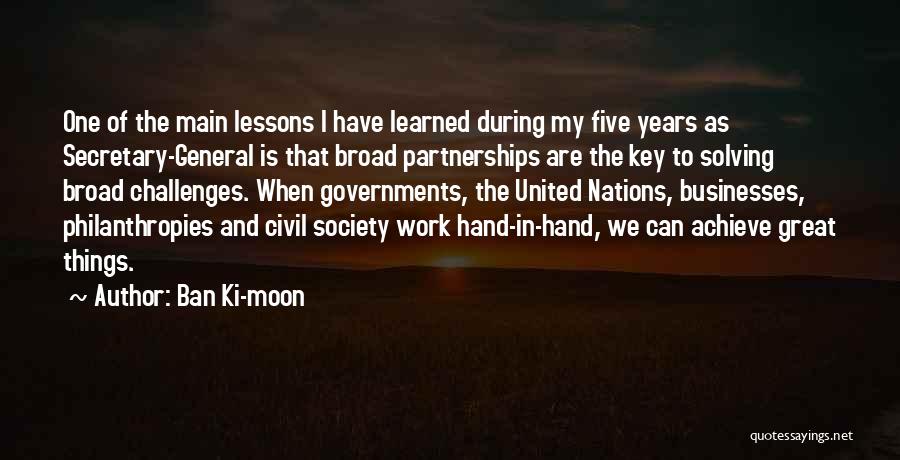 One of the main lessons I have learned during my five years as Secretary-General is that broad partnerships are the key to solving broad challenges. When governments, the United Nations, businesses, philanthropies and civil society work hand-in-hand, we can achieve great things.

~ Author: Ban Ki-moon

quotessayings.net